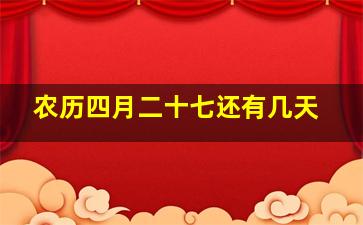 农历四月二十七还有几天